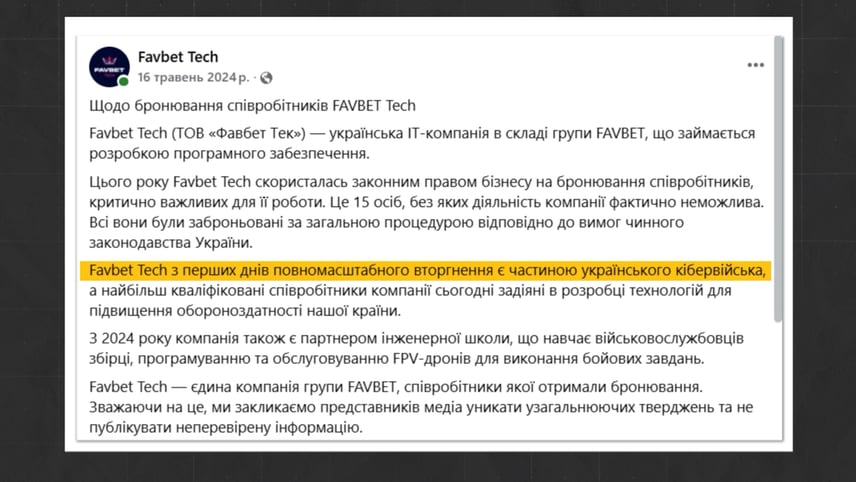 FAVBET

Favbet Tech
16 травень 2024 р. ·

Щодо бронювання співробітників FAVBET Tech

Favbet Tech (ТОВ «Фавбет Тек») — українська IT-компанія в складі групи FAVBET, що займається розробкою програмного забезпечення.

Цього року Favbet Tech скористалась законним правом бізнесу на бронювання співробітників, критично важливих для її роботи. Це 15 осіб, без яких діяльність компанії фактично неможлива. Всі вони були заброньовані за загальною процедурою відповідно до вимог чинного законодавства України.

Favbet Tech з перших днів повномасштабного вторгнення є частиною українського кібервійська, а найбільш кваліфіковані співробітники компанії сьогодні задіяні в розробці технологій для підвищення обороноздатності нашої країни.

З 2024 року компанія також є партнером інженерної школи, що навчає військовослужбовців збірці, програмуванню та обслуговуванню FPV-дронів для виконання бойових завдань.

Favbet Tech — єдина компанія групи FAVBET, співробітники якої отримали бронювання. Зважаючи на це, ми закликаємо представників медіа уникати узагальнюючих тверджень та не публікувати неперевірену інформацію.